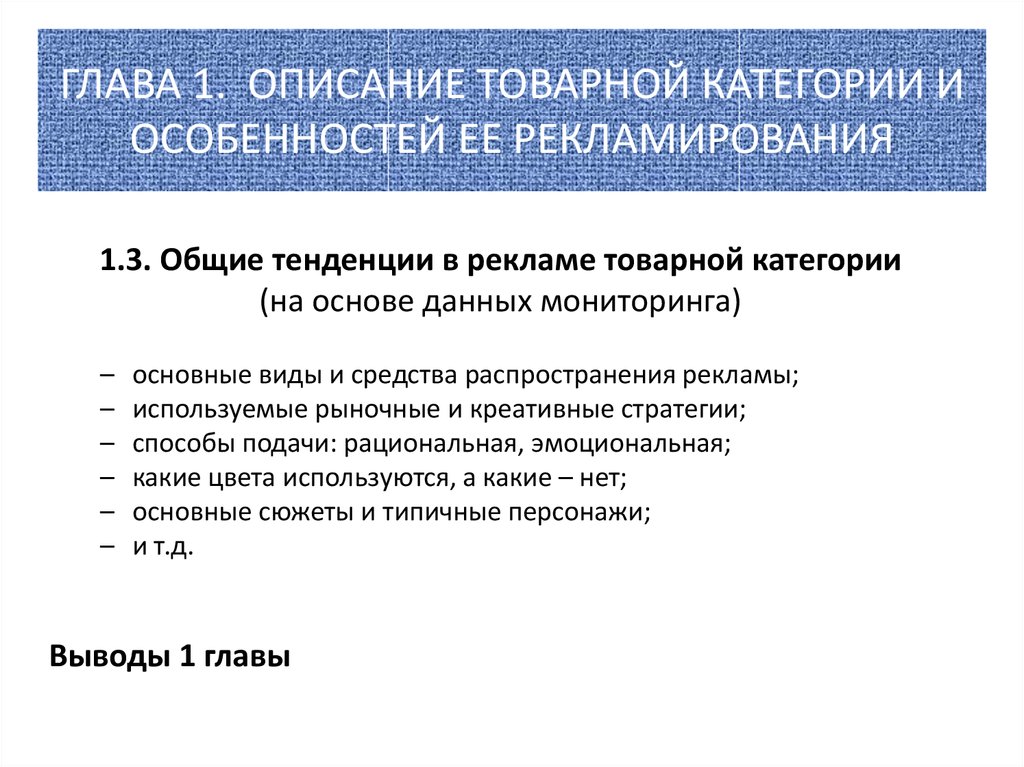 ГЛАВА 1. ОПИСАНИЕ ТОВАРНОЙ КАТЕГОРИИ И ОСОБЕННОСТЕЙ ЕЕ РЕКЛАМИРОВАНИЯ

1.3. Общие тенденции в рекламе товарной категории
(на основе данных мониторинга)

– основные виды и средства распространения рекламы;
– используемые рыночные и креативные стратегии;
– способы подачи: рациональная, эмоциональная;
– какие цвета используются, а какие – нет;
– основные сюжеты и типичные персонажи;
– и т.д.

Выводы 1 главы